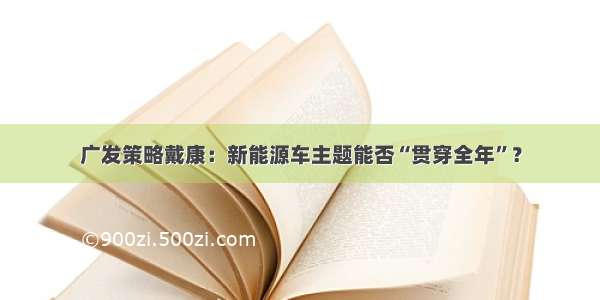 广发策略戴康：新能源车主题能否“贯穿全年”？

©900zi.500zi.com